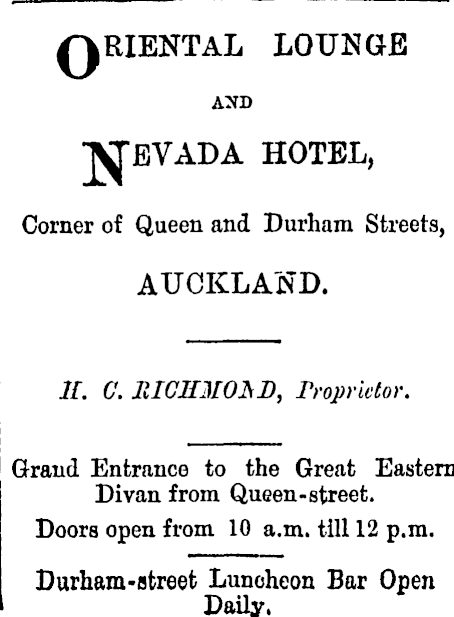 ORIENTAL LOUNGE

AND

NEVADA HOTEL,

Corner of Queen and Durham Streets,

AUCKLAND.

H. C. RICHMOND, Proprietor.

Grand Entrance to the Great Eastern Divan from Queen-street.

Doors open from 10 a.m. till 12 p.m.

Durham-street Luncheon Bar Open Daily.